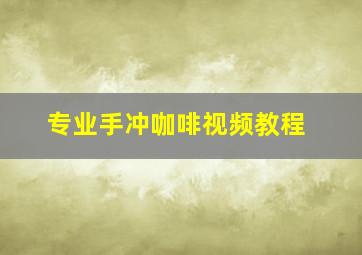 专业手冲咖啡视频教程